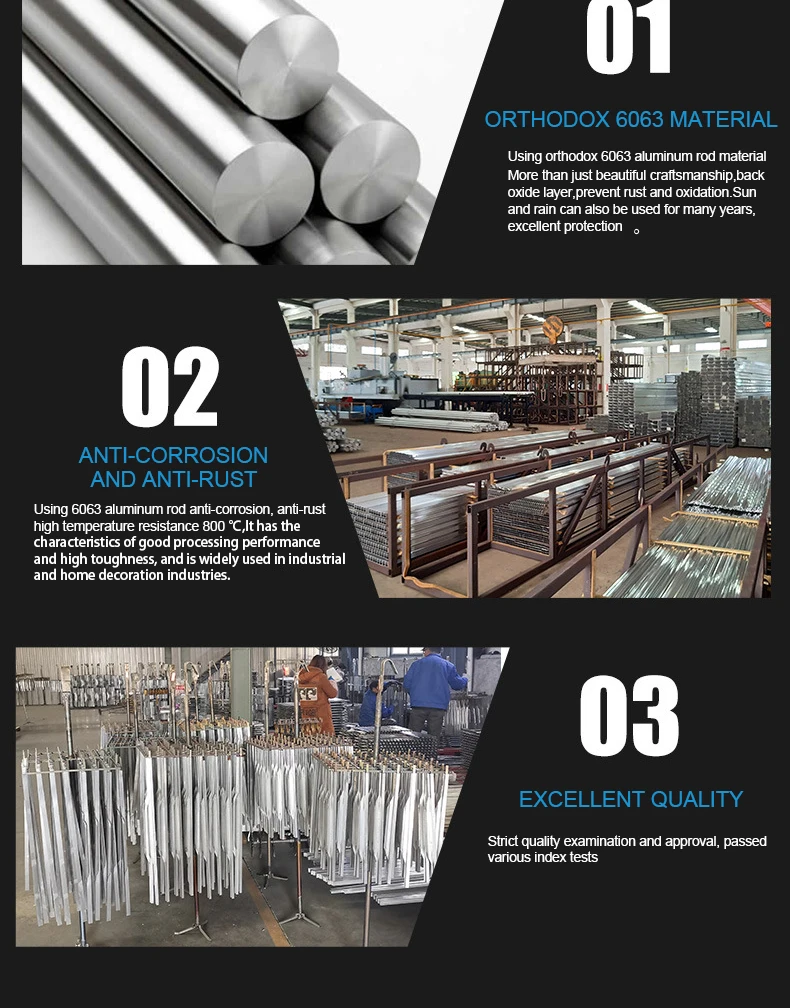 01

ORTHODOX 6063 MATERIAL

Using orthodox 6063 aluminum rod material More than just beautiful craftsmanship,back oxide layer,prevent rust and oxidation.Sun and rain can also be used for many years, excellent protection 。

02

ANTI-CORROSION AND ANTI-RUST

Using 6063 aluminum rod anti-corrosion, anti-rust high temperature resistance 800 ℃,It has the characteristics of good processing performance and high toughness, and is widely used in industrial and home decoration industries.

03

EXCELLENT QUALITY

Strict quality examination and approval, passed various index tests